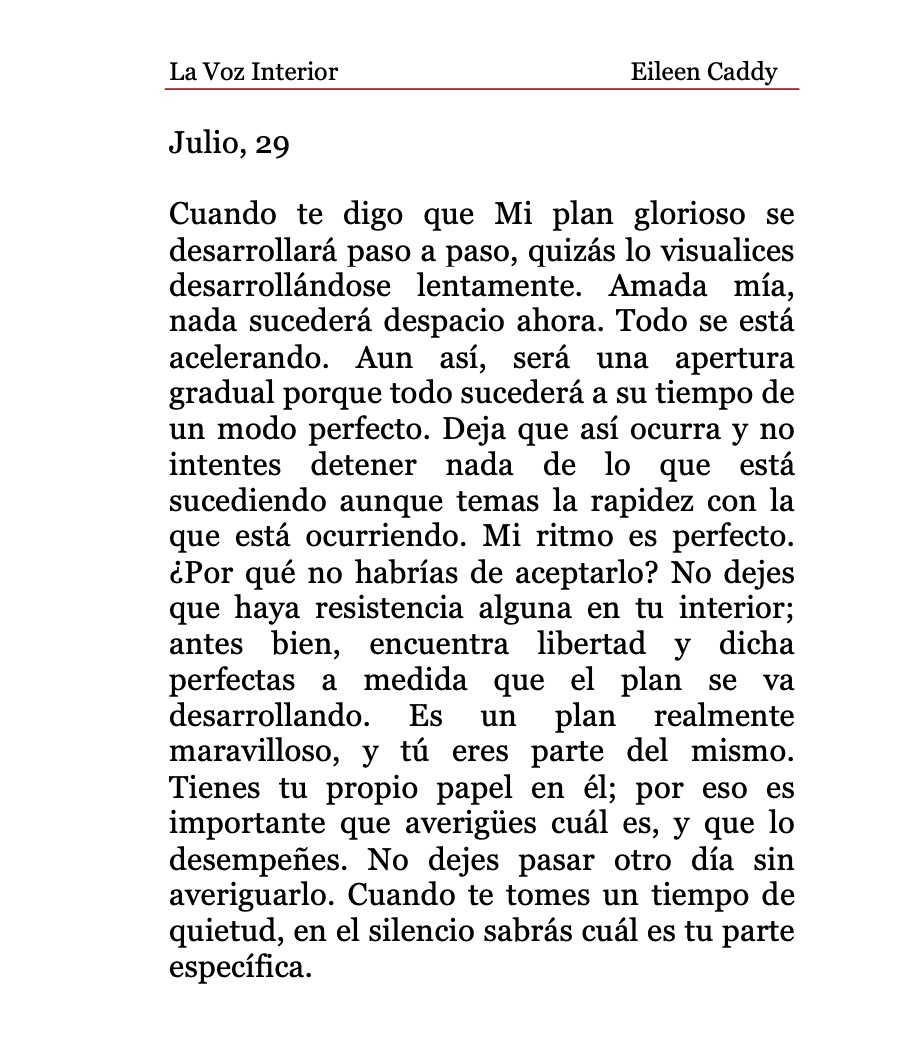 La Voz Interior Eileen Caddy

Julio, 29

Cuando te digo que Mi plan glorioso se desarrollará paso a paso, quizás lo visualices desarrollándose lentamente. Amada mía, nada sucederá despacio ahora. Todo se está acelerando. Aun así, será una apertura gradual porque todo sucederá a su tiempo de un modo perfecto. Deja que así ocurra y no intentes detener nada de lo que está sucediendo aunque temas la rapidez con la que está ocurriendo. Mi ritmo es perfecto. ¿Por qué no habrías de aceptarlo? No dejes que haya resistencia alguna en tu interior; antes bien, encuentra libertad y dicha perfectas a medida que el plan se va desarrollando. Es un plan realmente maravilloso, y tú eres parte del mismo. Tienes tu propio papel en él; por eso es importante que averigües cuál es, y que lo desempeñes. No dejes pasar otro día sin averiguarlo. Cuando te tomes un tiempo de quietud, en el silencio sabrás cuál es tu parte específica.